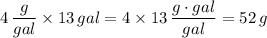 $4\,\frac{g}{gal} \times 13\,gal = 4 \times 13\,\frac{g \cdot gal}{gal} = 52\,g$